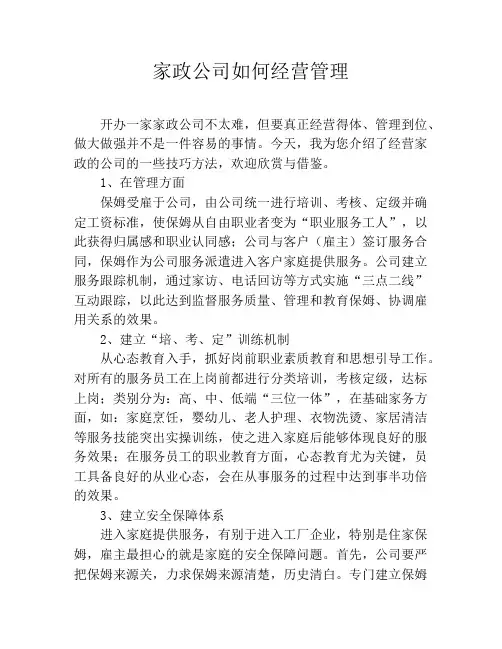 家政公司如何经营管理

开办一家家政公司不太难，但要真正经营得体、管理到位、做大做强并不是一件容易的事情。今天，我为您介绍了经营家政的公司的一些技巧方法，欢迎欣赏与借鉴。

1、在管理方面

保姆受雇于公司，由公司统一进行培训、考核、定级并确定工资标准，使保姆从自由职业者变为“职业服务工人”，以此获得归属感和职业认同感；公司与客户（雇主）签订服务合同，保姆作为公司服务派遣进入客户家庭提供服务。公司建立服务跟踪机制，通过家访、电话回访等方式实施“三点二线”互动跟踪，以此达到监督服务质量、管理和教育保姆、协调雇用关系的效果。

2、建立“培、考、定”训练机制

从心态教育入手，抓好岗前职业素质教育和思想引导工作。对所有的服务员工在上岗前都进行分类培训，考核定级，达标上岗；类别分为：高、中、低端“三位一体”，在基础家务方面，如：家庭烹饪，婴幼儿、老人护理、衣物洗烫、家居清洁等服务技能突出实操训练，使之进入家庭后能够体现良好的服务效果；在服务员工的职业教育方面，心态教育尤为关键，员工具备良好的从业心态，会在从事服务的过程中达到事半功倍的效果。

3、建立安全保障体系

进入家庭提供服务，有别于进入工厂企业，特别是住家保姆，雇主最担心的就是家庭的安全保障问题。首先，公司要严把保姆来源关，力求保姆来源清楚，历史清白。专门建立保姆